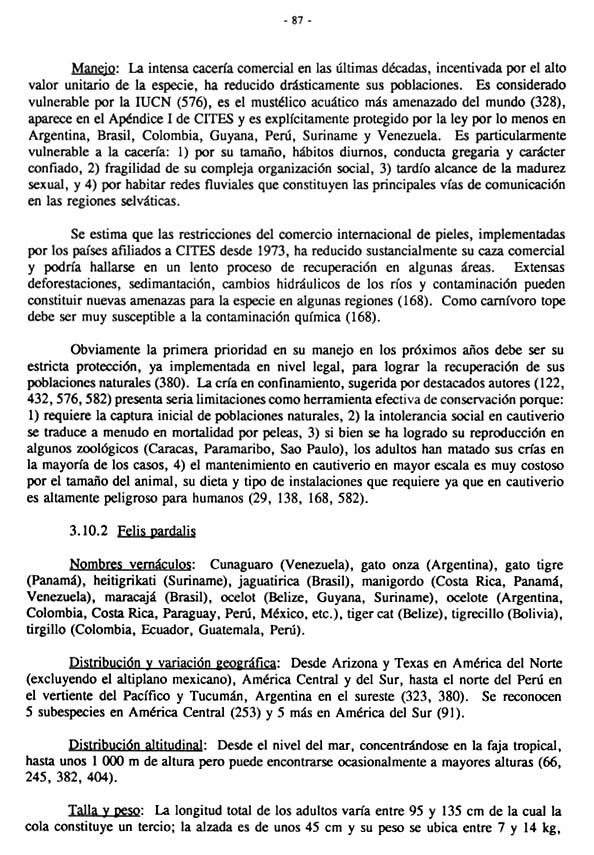 - 87 -

Manejo: La intensa cacería comercial en las últimas décadas, incentivada por el alto valor unitario de la especie, ha reducido drásticamente sus poblaciones. Es considerado vulnerable por la IUCN (576), es el mustélico acuático más amenazado del mundo (328), aparece en el Apéndice I de CITES y es explícitamente protegido por la ley por lo menos en Argentina, Brasil, Colombia, Guyana, Perú, Suriname y Venezuela. Es particularmente vulnerable a la cacería: 1) por su tamaño, hábitos diurnos, conducta gregaria y carácter confiado, 2) fragilidad de su compleja organización social, 3) tardío alcance de la madurez sexual, y 4) por habitar redes fluviales que constituyen las principales vías de comunicación en las regiones selváticas.

Se estima que las restricciones del comercio internacional de pieles, implementadas por los países afiliados a CITES desde 1973, ha reducido sustancialmente su caza comercial y podría hallarse en un lento proceso de recuperación en algunas áreas. Extensas deforestaciones, sedimantación, cambios hidráulicos de los ríos y contaminación pueden constituir nuevas amenazas para la especie en algunas regiones (168). Como carnívoro tope debe ser muy susceptible a la contaminación química (168).

Obviamente la primera prioridad en su manejo en los próximos años debe ser su estricta protección, ya implementada en nivel legal, para lograr la recuperación de sus poblaciones naturales (380). La cría en confinamiento, sugerida por destacados autores (122, 432, 576, 582) presenta seria limitaciones como herramienta efectiva de conservación porque: 1) requiere la captura inicial de poblaciones naturales, 2) la intolerancia social en cautiverio se traduce a menudo en mortalidad por peleas, 3) si bien se ha logrado su reproducción en algunos zoológicos (Caracas, Paramaribo, Sao Paulo), los adultos han matado sus crías en la mayoría de los casos, 4) el mantenimiento en cautiverio en mayor escala es muy costoso por el tamaño del animal, su dieta y tipo de instalaciones que requiere ya que en cautiverio es altamente peligroso para humanos (29, 138, 168, 582).

3.10.2 Felis pardalis

Nombres vernáculos: Cunaguaro (Venezuela), gato onza (Argentina), gato tigre (Panamá), heitigrikati (Suriname), jaguatirica (Brasil), manigordo (Costa Rica, Panamá, Venezuela), maracajá (Brasil), ocelot (Belize, Guyana, Suriname), ocelote (Argentina, Colombia, Costa Rica, Paraguay, Perú, México, etc.), tiger cat (Belize), tigrecillo (Bolivia), tirgillo (Colombia, Ecuador, Guatemala, Perú).

Distribución y variación geográfica: Desde Arizona y Texas en América del Norte (excluyendo el altiplano mexicano), América Central y del Sur, hasta el norte del Perú en el vertiente del Pacífico y Tucumán, Argentina en el sureste (323, 380). Se reconocen 5 subespecies en América Central (253) y 5 más en América del Sur (91).

Distribución altitudinal: Desde el nivel del mar, concentrándose en la faja tropical, hasta unos 1 000 m de altura pero puede encontrarse ocasionalmente a mayores alturas (66, 245, 382, 404).

Talla y peso: La longitud total de los adultos varía entre 95 y 135 cm de la cual la cola constituye un tercio; la alzada es de unos 45 cm y su peso se ubica entre 7 y 14 kg,